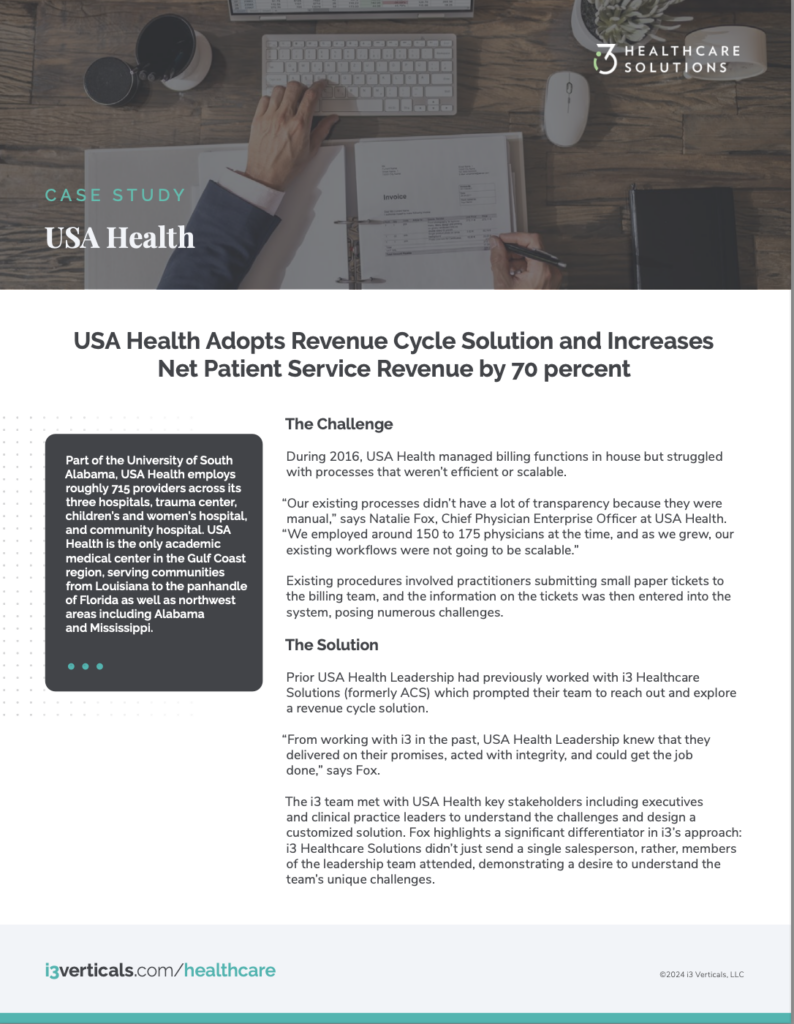 i3 HEALTHCARE SOLUTIONS

Invoice

CASE STUDY

USA Health

USA Health Adopts Revenue Cycle Solution and Increases Net Patient Service Revenue by 70 percent

Part of the University of South Alabama, USA Health employs roughly 715 providers across its three hospitals, trauma center, children's and women's hospital, and community hospital. USA Health is the only academic medical center in the Gulf Coast region, serving communities from Louisiana to the panhandle of Florida as well as northwest areas including Alabama and Mississippi.

The Challenge

During 2016, USA Health managed billing functions in house but struggled with processes that weren't efficient or scalable.

"Our existing processes didn't have a lot of transparency because they were manual," says Natalie Fox, Chief Physician Enterprise Officer at USA Health. "We employed around 150 to 175 physicians at the time, and as we grew, our existing workflows were not going to be scalable."

Existing procedures involved practitioners submitting small paper tickets to the billing team, and the information on the tickets was then entered into the system, posing numerous challenges.

The Solution

Prior USA Health Leadership had previously worked with i3 Healthcare Solutions (formerly ACS) which prompted their team to reach out and explore a revenue cycle solution.

"From working with i3 in the past, USA Health Leadership knew that they delivered on their promises, acted with integrity, and could get the job done," says Fox.

The i3 team met with USA Health key stakeholders including executives and clinical practice leaders to understand the challenges and design a customized solution. Fox highlights a significant differentiator in i3's approach: i3 Healthcare Solutions didn't just send a single salesperson, rather, members of the leadership team attended, demonstrating a desire to understand the team's unique challenges.

i3verticals.com/healthcare

©2024 i3 Verticals, LLC